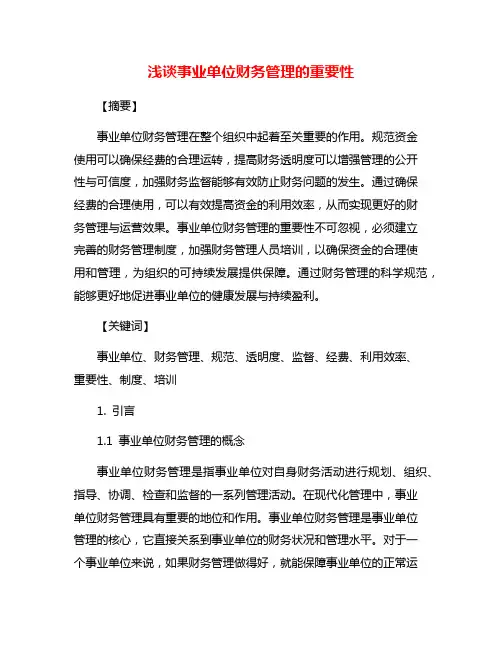 浅谈事业单位财务管理的重要性

【摘要】

事业单位财务管理在整个组织中起着至关重要的作用。规范资金使用可以确保经费的合理运转，提高财务透明度可以增强管理的公开性与可信度，加强财务监督能够有效防止财务问题的发生。通过确保经费的合理使用，可以有效提高资金的利用效率，从而实现更好的财务管理与运营效果。事业单位财务管理的重要性不可忽视，必须建立完善的财务管理制度，加强财务管理人员培训，以确保资金的合理使用和管理，为组织的可持续发展提供保障。通过财务管理的科学规范，能够更好地促进事业单位的健康发展与持续盈利。

【关键词】

事业单位、财务管理、规范、透明度、监督、经费、利用效率、重要性、制度、培训

1. 引言

1.1 事业单位财务管理的概念

事业单位财务管理是指事业单位对自身财务活动进行规划、组织、指导、协调、检查和监督的一系列管理活动。在现代化管理中，事业单位财务管理具有重要的地位和作用。事业单位财务管理是事业单位管理的核心，它直接关系到事业单位的财务状况和管理水平。对于一个事业单位来说，如果财务管理做得好，就能保障事业单位的正常运